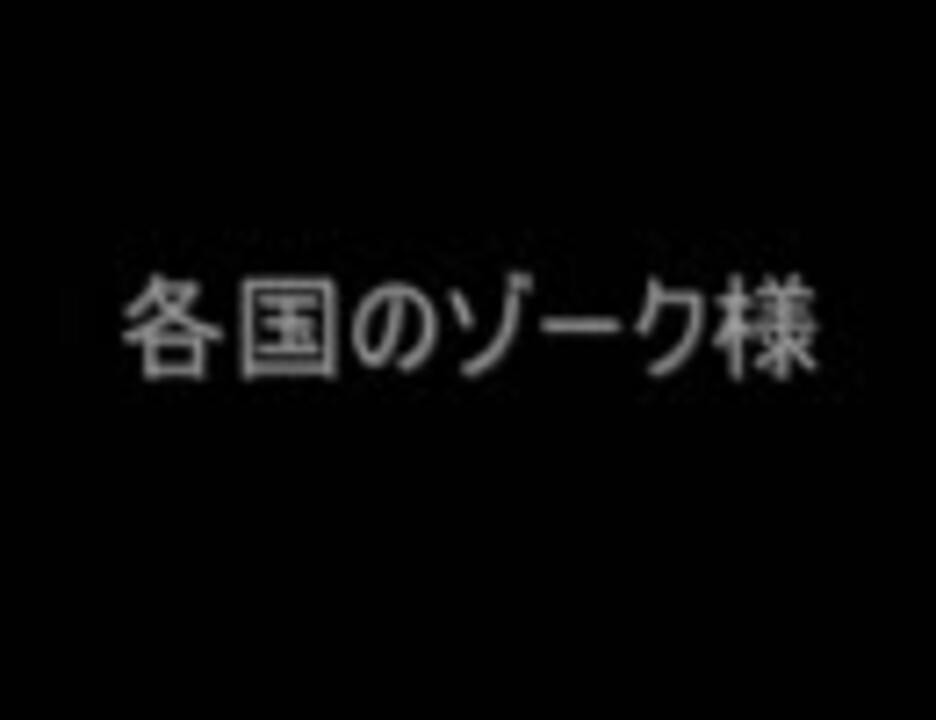 各国のゾーク様